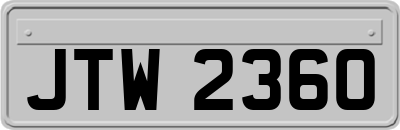 JTW 2360